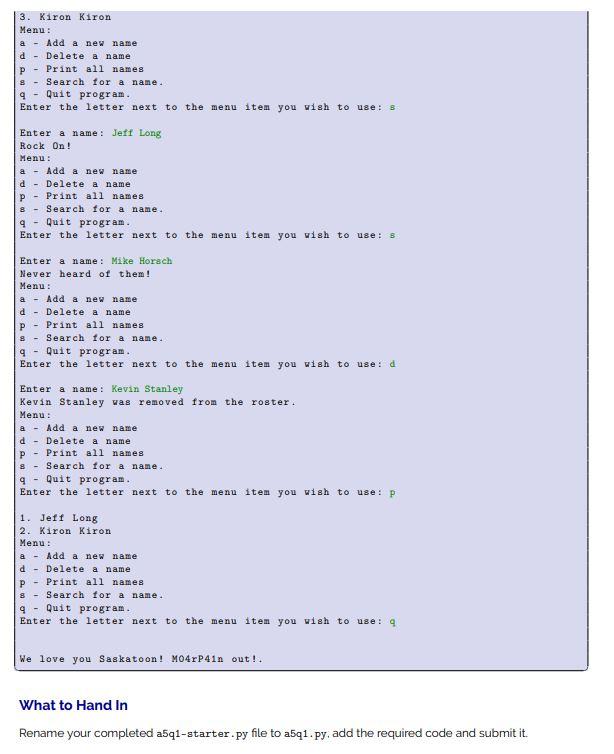 3. Kiron Kiron
Menu:
a - Add a new name
d - Delete a name
p - Print all names
s - Search for a name.
q - Quit program.
Enter the letter next to the menu item you wish to use: s

Enter a name: Jeff Long
Rock On!
Menu:
a - Add a new name
d - Delete a name
p - Print all names
s - Search for a name.
q - Quit program.
Enter the letter next to the menu item you wish to use: s

Enter a name: Mike Horsch
Never heard of them!
Menu:
a - Add a new name
d - Delete a name
p - Print all names
s - Search for a name.
q - Quit program.
Enter the letter next to the menu item you wish to use: d

Enter a name: Kevin Stanley
Kevin Stanley was removed from the roster.
Menu:
a - Add a new name
d - Delete a name
p - Print all names
s - Search for a name.
q - Quit program.
Enter the letter next to the menu item you wish to use: p

1. Jeff Long
2. Kiron Kiron
Menu:
a - Add a new name
d - Delete a name
p - Print all names
s - Search for a name.
q - Quit program.
Enter the letter next to the menu item you wish to use: q

We love you Saskatoon! M04rP41n out!.

What to Hand In

Rename your completed a5q1-starter.py file to a5q1.py, add the required code and submit it.